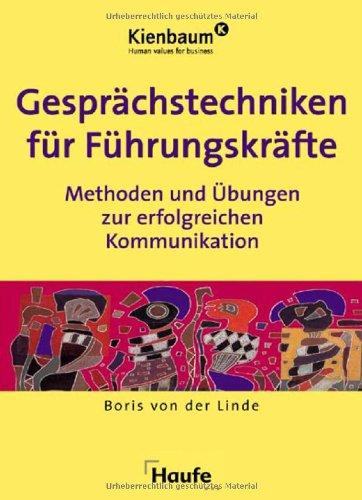 Urheberrechtlich geschütztes Material

Kienbaum K
Human values for business

Gesprächstechniken für Führungskräfte

Methoden und Übungen zur erfolgreichen Kommunikation

Boris von der Linde

Haufe

Urheberrechtlich geschütztes Material